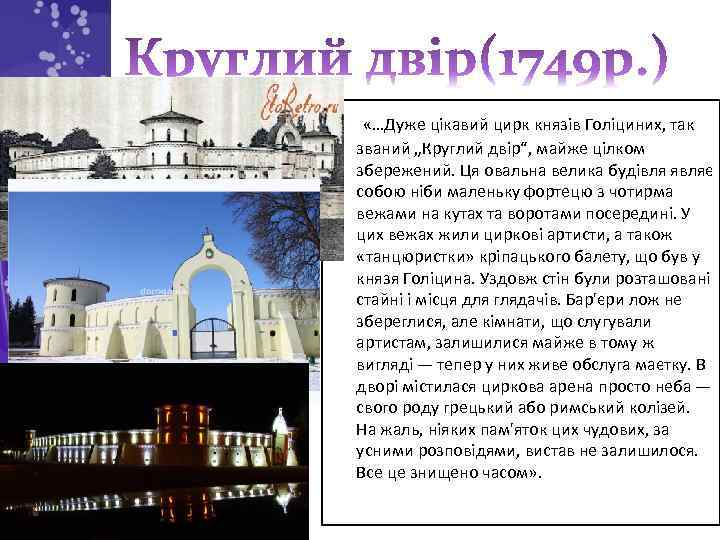 Круглий двір(1749р.)

EtoRetro.ru

«…Дуже цікавий цирк князів Голіциних, так званий „Круглий двір“, майже цілком збережений. Ця овальна велика будівля являє собою ніби маленьку фортецю з чотирма вежами на кутах та воротами посередині. У цих вежах жили циркові артисти, а також «танцюристки» кріпацького балету, що був у князя Голіцина. Уздовж стін були розташовані стайні і місця для глядачів. Бар'єри лож не збереглися, але кімнати, що слугували артистам, залишилися майже в тому ж вигляді — тепер у них живе обслуга маєтку. В дворі містилася циркова арена просто неба — свого роду грецький або римський колізей. На жаль, ніяких пам'яток цих чудових, за усними розповідями, вистав не залишилося. Все це знищено часом».